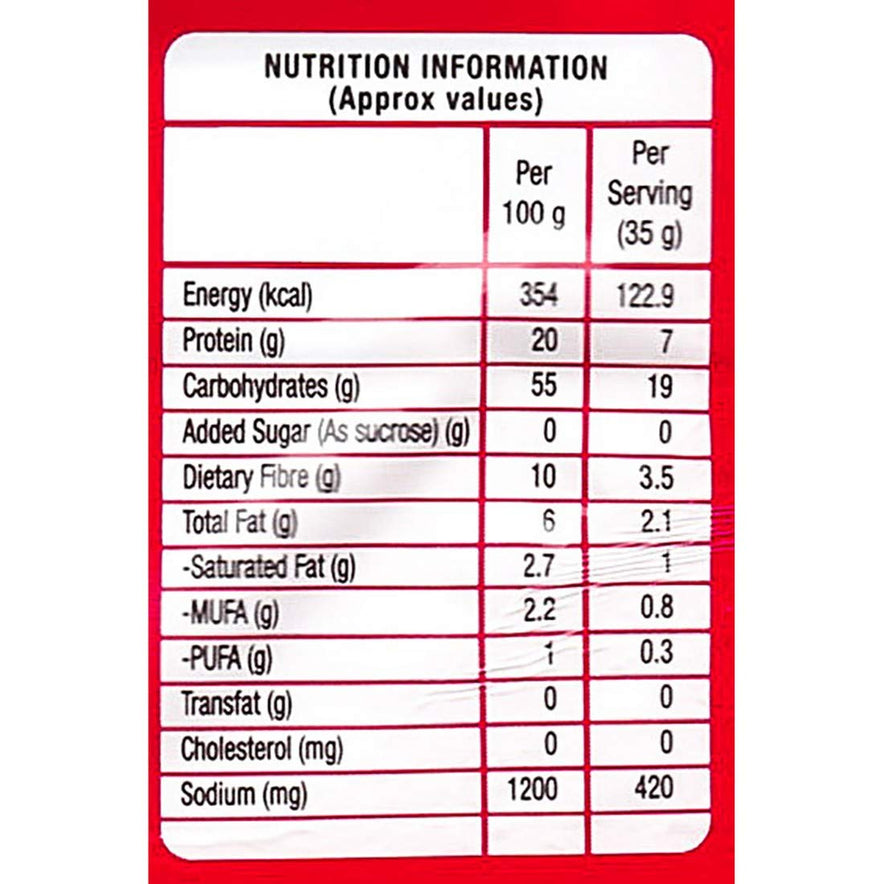 NUTRITION INFORMATION
(Approx values)

|  | Per 100 g | Per Serving (35 g) |
|---|---|---|
| Energy (kcal) | 354 | 122.9 |
| Protein (g) | 20 | 7 |
| Carbohydrates (g) | 55 | 19 |
| Added Sugar (As sucrose) (g) | 0 | 0 |
| Dietary Fibre (g) | 10 | 3.5 |
| Total Fat (g) | 6 | 2.1 |
| -Saturated Fat (g) | 2.7 | 1 |
| -MUFA (g) | 2.2 | 0.8 |
| -PUFA (g) | 1 | 0.3 |
| Transfat (g) | 0 | 0 |
| Cholesterol (mg) | 0 | 0 |
| Sodium (mg) | 1200 | 420 |